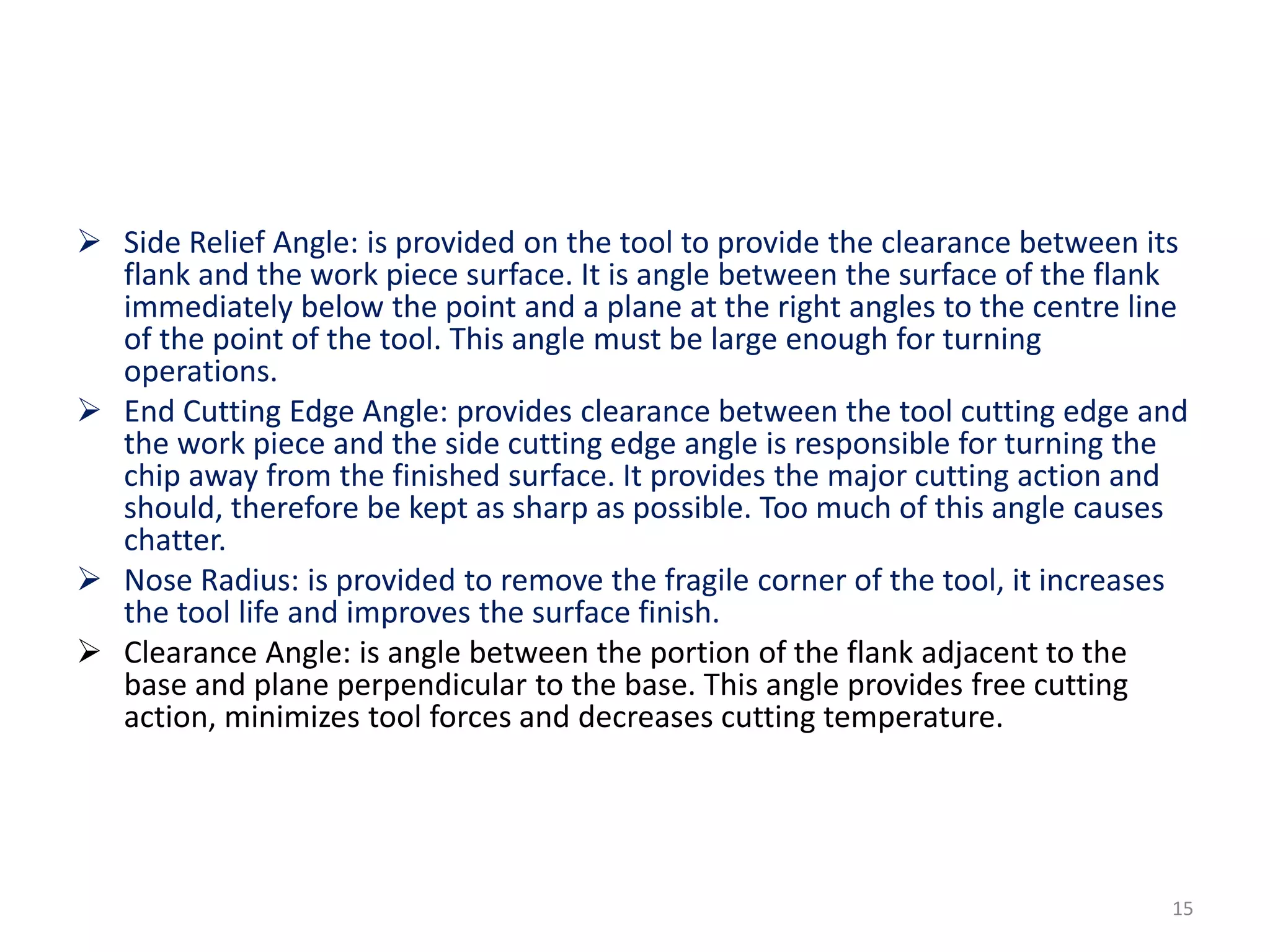 ➢ Side Relief Angle: is provided on the tool to provide the clearance between its flank and the work piece surface. It is angle between the surface of the flank immediately below the point and a plane at the right angles to the centre line of the point of the tool. This angle must be large enough for turning operations.

➢ End Cutting Edge Angle: provides clearance between the tool cutting edge and the work piece and the side cutting edge angle is responsible for turning the chip away from the finished surface. It provides the major cutting action and should, therefore be kept as sharp as possible. Too much of this angle causes chatter.

➢ Nose Radius: is provided to remove the fragile corner of the tool, it increases the tool life and improves the surface finish.

➢ Clearance Angle: is angle between the portion of the flank adjacent to the base and plane perpendicular to the base. This angle provides free cutting action, minimizes tool forces and decreases cutting temperature.

15